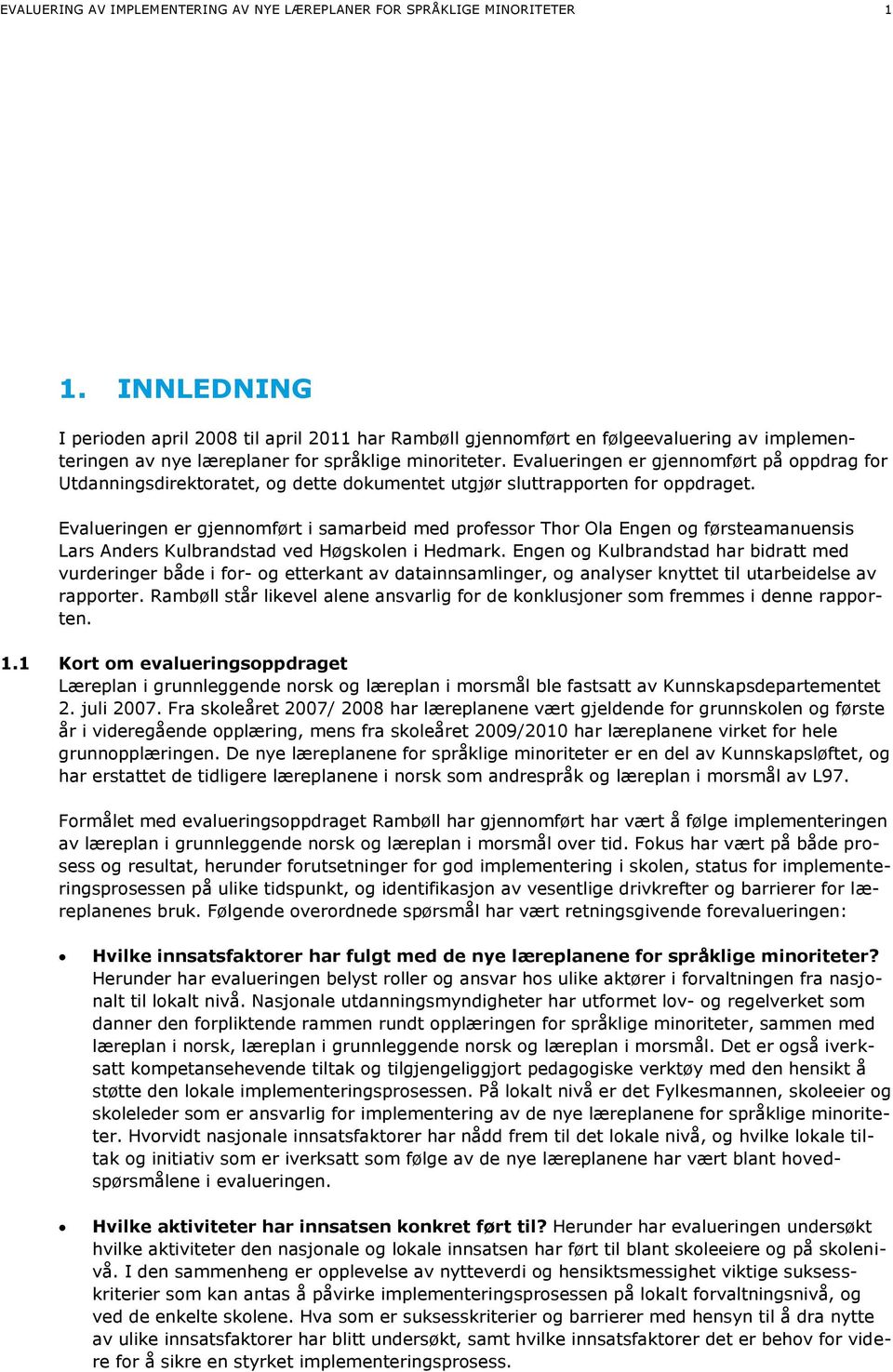 EVALUERING AV IMPLEMENTERING AV NYE LÆREPLANER FOR SPRÅKLIGE MINORITETER 1

1. INNLEDNING

I perioden april 2008 til april 2011 har Rambøll gjennomført en følgeevaluering av implementeringen av nye læreplaner for språklige minoriteter. Evalueringen er gjennomført på oppdrag for Utdanningsdirektoratet, og dette dokumentet utgjør sluttrapporten for oppdraget.

Evalueringen er gjennomført i samarbeid med professor Thor Ola Engen og førsteamanuensis Lars Anders Kulbrandstad ved Høgskolen i Hedmark. Engen og Kulbrandstad har bidratt med vurderinger både i for- og etterkant av datainnsamlinger, og analyser knyttet til utarbeidelse av rapporter. Rambøll står likevel alene ansvarlig for de konklusjoner som fremmes i denne rapporten.

1.1 Kort om evalueringsoppdraget
Læreplan i grunnleggende norsk og læreplan i morsmål ble fastsatt av Kunnskapsdepartementet 2. juli 2007. Fra skoleåret 2007/ 2008 har læreplanene vært gjeldende for grunnskolen og første år i videregående opplæring, mens fra skoleåret 2009/2010 har læreplanene virket for hele grunnopplæringen. De nye læreplanene for språklige minoriteter er en del av Kunnskapsløftet, og har erstattet de tidligere læreplanene i norsk som andrespråk og læreplan i morsmål av L97.

Formålet med evalueringsoppdraget Rambøll har gjennomført har vært å følge implementeringen av læreplan i grunnleggende norsk og læreplan i morsmål over tid. Fokus har vært på både prosess og resultat, herunder forutsetninger for god implementering i skolen, status for implementeringsprosessen på ulike tidspunkt, og identifikasjon av vesentlige drivkrefter og barrierer for læreplanenes bruk. Følgende overordnede spørsmål har vært retningsgivende forevalueringen:

• Hvilke innsatsfaktorer har fulgt med de nye læreplanene for språklige minoriteter? Herunder har evalueringen belyst roller og ansvar hos ulike aktører i forvaltningen fra nasjonalt til lokalt nivå. Nasjonale utdanningsmyndigheter har utformet lov- og regelverket som danner den forpliktende rammen rundt opplæringen for språklige minoriteter, sammen med læreplan i norsk, læreplan i grunnleggende norsk og læreplan i morsmål. Det er også iverksatt kompetansehevende tiltak og tilgjengeliggjort pedagogiske verktøy med den hensikt å støtte den lokale implementeringsprosessen. På lokalt nivå er det Fylkesmannen, skoleeier og skoleleder som er ansvarlig for implementering av de nye læreplanene for språklige minoriteter. Hvorvidt nasjonale innsatsfaktorer har nådd frem til det lokale nivå, og hvilke lokale tiltak og initiativ som er iverksatt som følge av de nye læreplanene har vært blant hovedspørsmålene i evalueringen.

• Hvilke aktiviteter har innsatsen konkret ført til? Herunder har evalueringen undersøkt hvilke aktiviteter den nasjonale og lokale innsatsen har ført til blant skoleeiere og på skolenivå. I den sammenheng er opplevelse av nytteverdi og hensiktsmessighet viktige suksesskriterier som kan antas å påvirke implementeringsprosessen på lokalt forvaltningsnivå, og ved de enkelte skolene. Hva som er suksesskriterier og barrierer med hensyn til å dra nytte av ulike innsatsfaktorer har blitt undersøkt, samt hvilke innsatsfaktorer det er behov for videre for å sikre en styrket implementeringsprosess.